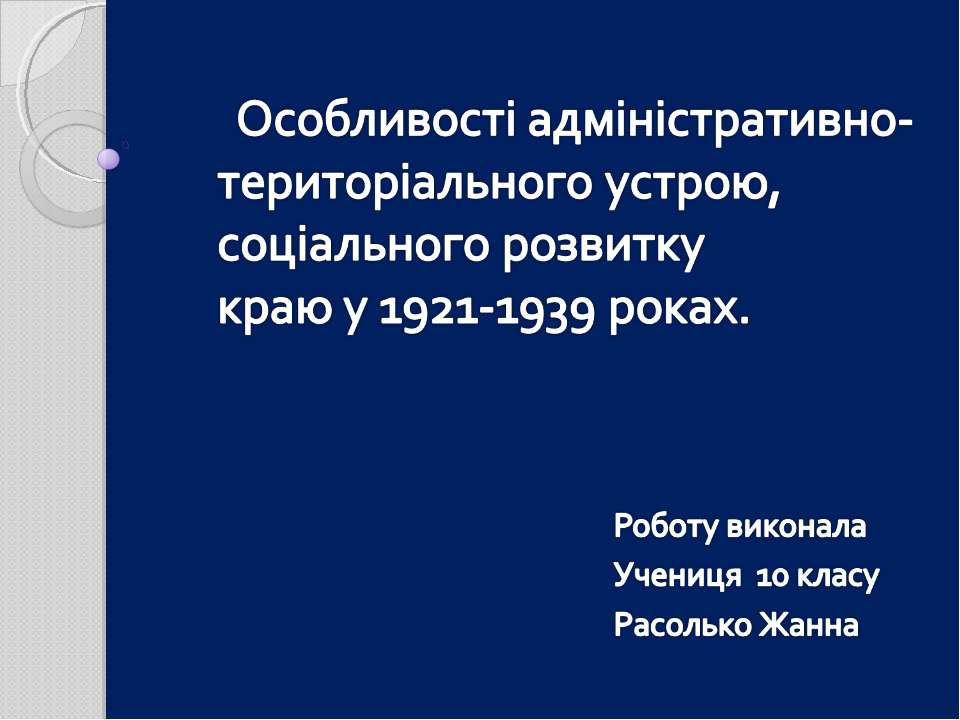 Особливості адміністративно-територіального устрою, соціального розвитку краю у 1921-1939 роках.

Роботу виконала
Учениця 10 класу
Расолько Жанна